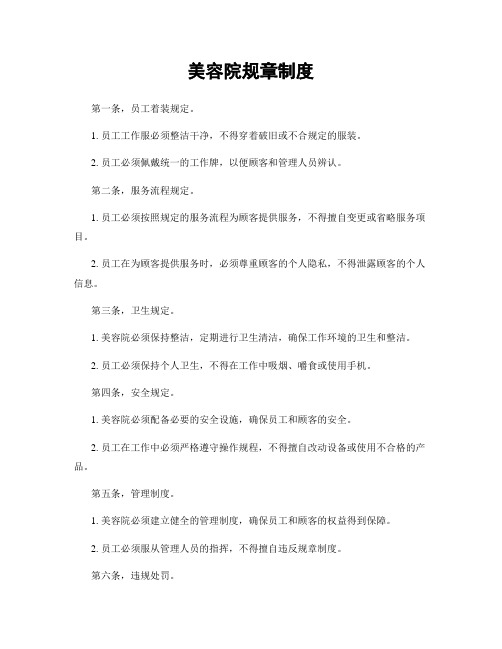 美容院规章制度

第一条，员工着装规定。

1. 员工工作服必须整洁干净，不得穿着破旧或不合规定的服装。

2. 员工必须佩戴统一的工作牌，以便顾客和管理人员辨认。

第二条，服务流程规定。

1. 员工必须按照规定的服务流程为顾客提供服务，不得擅自变更或省略服务项目。

2. 员工在为顾客提供服务时，必须尊重顾客的个人隐私，不得泄露顾客的个人信息。

第三条，卫生规定。

1. 美容院必须保持整洁，定期进行卫生清洁，确保工作环境的卫生和整洁。

2. 员工必须保持个人卫生，不得在工作中吸烟、嚼食或使用手机。

第四条，安全规定。

1. 美容院必须配备必要的安全设施，确保员工和顾客的安全。

2. 员工在工作中必须严格遵守操作规程，不得擅自改动设备或使用不合格的产品。

第五条，管理制度。

1. 美容院必须建立健全的管理制度，确保员工和顾客的权益得到保障。

2. 员工必须服从管理人员的指挥，不得擅自违反规章制度。

第六条，违规处罚。